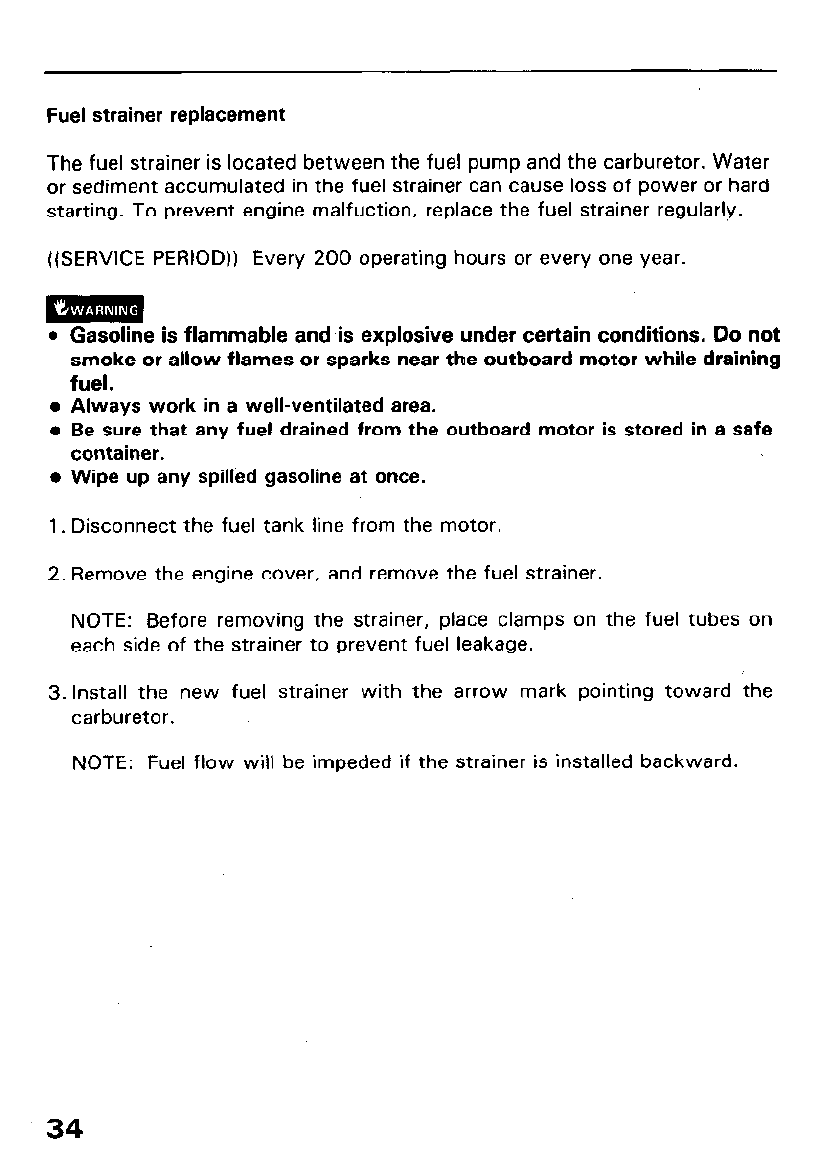 Fuel strainer replacement

The fuel strainer is located between the fuel pump and the carburetor. Water or sediment accumulated in the fuel strainer can cause loss of power or hard starting. To prevent engine malfuction, replace the fuel strainer regularly.

((SERVICE PERIOD)) Every 200 operating hours or every one year.

WARNING
• Gasoline is flammable and is explosive under certain conditions. Do not smoke or allow flames or sparks near the outboard motor while draining fuel.
• Always work in a well-ventilated area.
• Be sure that any fuel drained from the outboard motor is stored in a safe container.
• Wipe up any spilled gasoline at once.

1. Disconnect the fuel tank line from the motor.

2. Remove the engine cover, and remove the fuel strainer.

NOTE: Before removing the strainer, place clamps on the fuel tubes on each side of the strainer to prevent fuel leakage.

3. Install the new fuel strainer with the arrow mark pointing toward the carburetor.

NOTE: Fuel flow will be impeded if the strainer is installed backward.

34